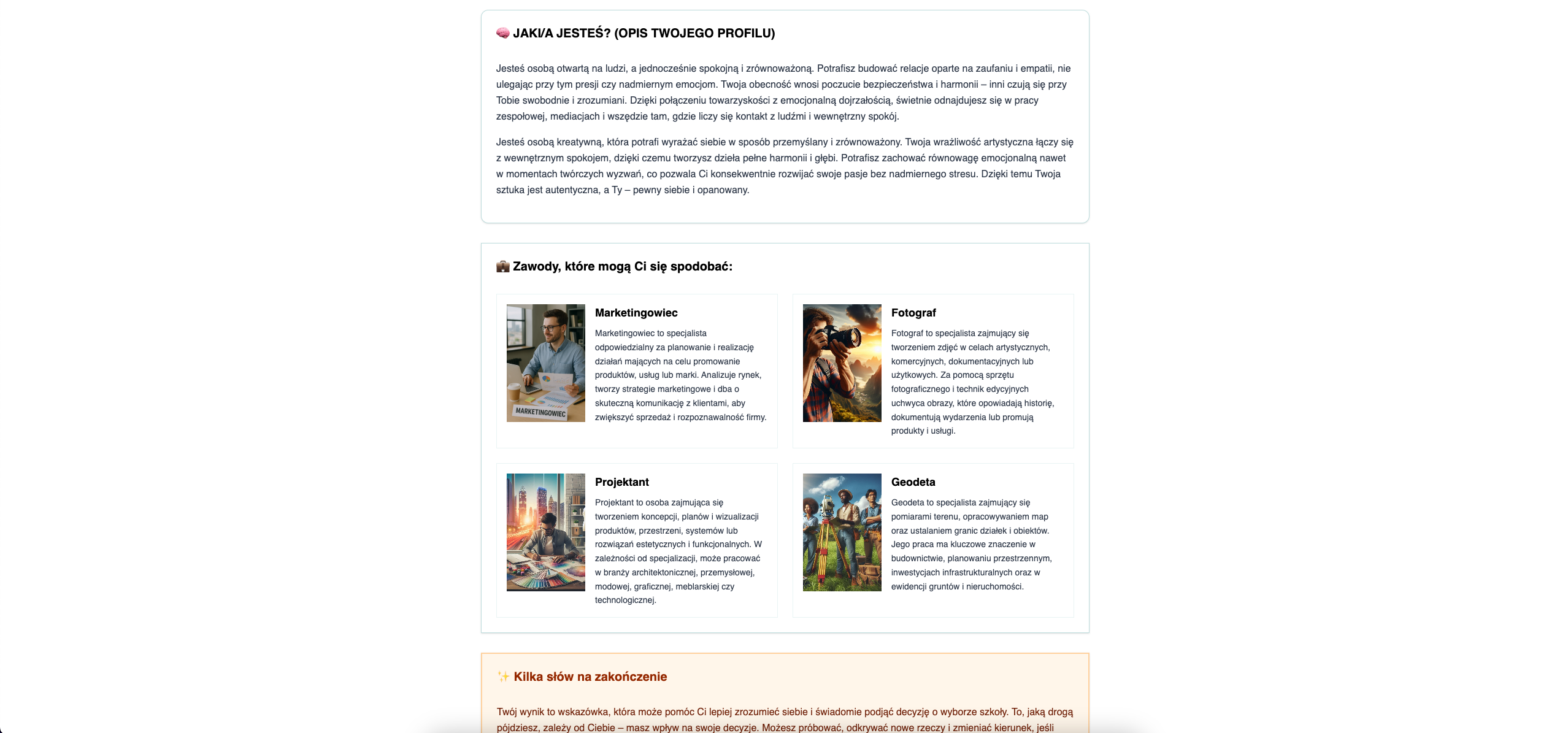 🧠 JAKI/A JESTEŚ? (OPIS TWOJEGO PROFILU)

Jesteś osobą otwartą na ludzi, a jednocześnie spokojną i zrównoważoną. Potrafisz budować relacje oparte na zaufaniu i empatii, nie ulegając przy tym presji czy nadmiernym emocjom. Twoja obecność wnosi poczucie bezpieczeństwa i harmonii – inni czują się przy Tobie swobodnie i zrozumiani. Dzięki połączeniu towarzyskości z emocjonalną dojrzałością, świetnie odnajdujesz się w pracy zespołowej, mediacjach i wszędzie tam, gdzie liczy się kontakt z ludźmi i wewnętrzny spokój.

Jesteś osobą kreatywną, która potrafi wyrażać siebie w sposób przemyślany i zrównoważony. Twoja wrażliwość artystyczna łączy się z wewnętrznym spokojem, dzięki czemu tworzysz dzieła pełne harmonii i głębi. Potrafisz zachować równowagę emocjonalną nawet w momentach twórczych wyzwań, co pozwala Ci konsekwentnie rozwijać swoje pasje bez nadmiernego stresu. Dzięki temu Twoja sztuka jest autentyczna, a Ty – pewny siebie i opanowany.

💼 Zawody, które mogą Ci się spodobać:

MARKETINGOWIEC

Marketingowiec

Marketingowiec to specjalista odpowiedzialny za planowanie i realizację działań mających na celu promowanie produktów, usług lub marki. Analizuje rynek, tworzy strategie marketingowe i dba o skuteczną komunikację z klientami, aby zwiększyć sprzedaż i rozpoznawalność firmy.

Fotograf

Fotograf to specjalista zajmujący się tworzeniem zdjęć w celach artystycznych, komercyjnych, dokumentacyjnych lub użytkowych. Za pomocą sprzętu fotograficznego i technik edycyjnych uchwyca obrazy, które opowiadają historię, dokumentują wydarzenia lub promują produkty i usługi.

Projektant

Projektant to osoba zajmująca się tworzeniem koncepcji, planów i wizualizacji produktów, przestrzeni, systemów lub rozwiązań estetycznych i funkcjonalnych. W zależności od specjalizacji, może pracować w branży architektonicznej, przemysłowej, modowej, graficznej, meblarskiej czy technologicznej.

Geodeta

Geodeta to specjalista zajmujący się pomiarami terenu, opracowywaniem map oraz ustalaniem granic działek i obiektów. Jego praca ma kluczowe znaczenie w budownictwie, planowaniu przestrzennym, inwestycjach infrastrukturalnych oraz w ewidencji gruntów i nieruchomości.

✨ Kilka słów na zakończenie

Twój wynik to wskazówka, która może pomóc Ci lepiej zrozumieć siebie i świadomie podjąć decyzję o wyborze szkoły. To, jaką drogą pójdziesz, zależy od Ciebie – masz wpływ na swoje decyzje. Możesz próbować, odkrywać nowe rzeczy i zmieniać kierunek, jeśli